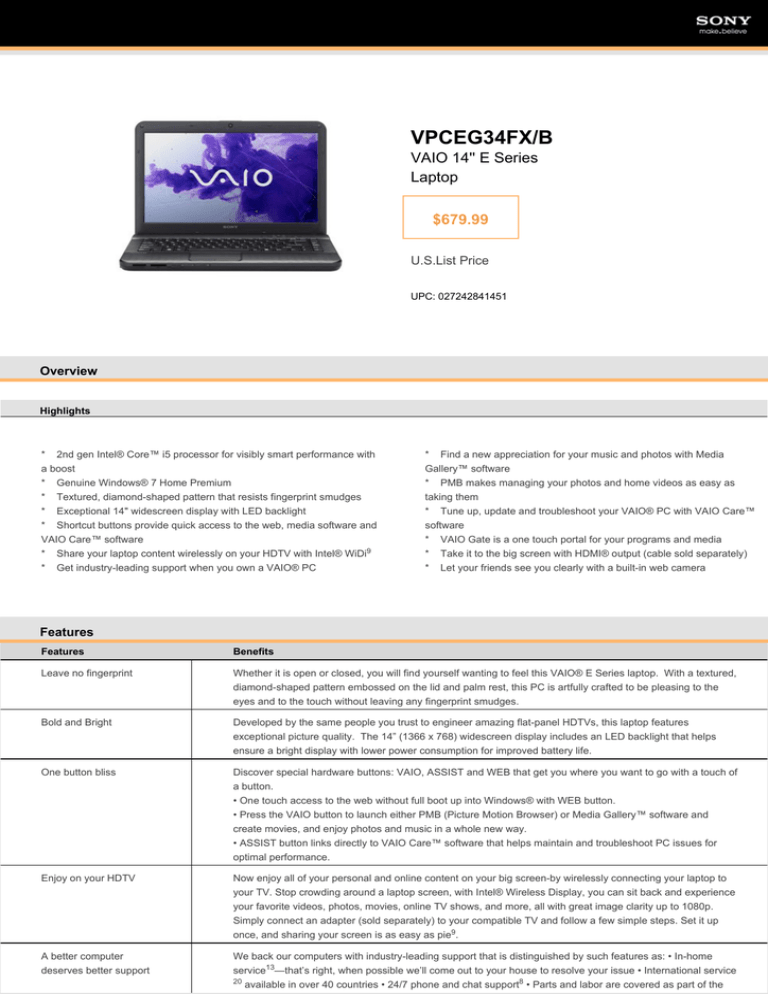 SONY
make.believe

VAIO

VPCEG34FX/B

VAIO 14" E Series Laptop

$679.99

U.S.List Price

UPC: 027242841451

Overview

Highlights

* 2nd gen Intel® Core™ i5 processor for visibly smart performance with a boost
* Genuine Windows® 7 Home Premium
* Textured, diamond-shaped pattern that resists fingerprint smudges
* Exceptional 14" widescreen display with LED backlight
* Shortcut buttons provide quick access to the web, media software and VAIO Care™ software
* Share your laptop content wirelessly on your HDTV with Intel® WiDi$^9$
* Get industry-leading support when you own a VAIO® PC

* Find a new appreciation for your music and photos with Media Gallery™ software
* PMB makes managing your photos and home videos as easy as taking them
* Tune up, update and troubleshoot your VAIO® PC with VAIO Care™ software
* VAIO Gate is a one touch portal for your programs and media
* Take it to the big screen with HDMI® output (cable sold separately)
* Let your friends see you clearly with a built-in web camera

Features

| Features | Benefits |
|---|---|
| Leave no fingerprint | Whether it is open or closed, you will find yourself wanting to feel this VAIO® E Series laptop. With a textured, diamond-shaped pattern embossed on the lid and palm rest, this PC is artfully crafted to be pleasing to the eyes and to the touch without leaving any fingerprint smudges. |
| Bold and Bright | Developed by the same people you trust to engineer amazing flat-panel HDTVs, this laptop features exceptional picture quality. The 14" (1366 x 768) widescreen display includes an LED backlight that helps ensure a bright display with lower power consumption for improved battery life. |
| One button bliss | Discover special hardware buttons: VAIO, ASSIST and WEB that get you where you want to go with a touch of a button. • One touch access to the web without full boot up into Windows® with WEB button. • Press the VAIO button to launch either PMB (Picture Motion Browser) or Media Gallery™ software and create movies, and enjoy photos and music in a whole new way. • ASSIST button links directly to VAIO Care™ software that helps maintain and troubleshoot PC issues for optimal performance. |
| Enjoy on your HDTV | Now enjoy all of your personal and online content on your big screen-by wirelessly connecting your laptop to your TV. Stop crowding around a laptop screen, with Intel® Wireless Display, you can sit back and experience your favorite videos, photos, movies, online TV shows, and more, all with great image clarity up to 1080p. Simply connect an adapter (sold separately) to your compatible TV and follow a few simple steps. Set it up once, and sharing your screen is as easy as pie$^9$. |
| A better computer deserves better support | We back our computers with industry-leading support that is distinguished by such features as: • In-home service$^{13}$—that's right, when possible we'll come out to your house to resolve your issue • International service $^{20}$ available in over 40 countries • 24/7 phone and chat support$^8$ • Parts and labor are covered as part of the |